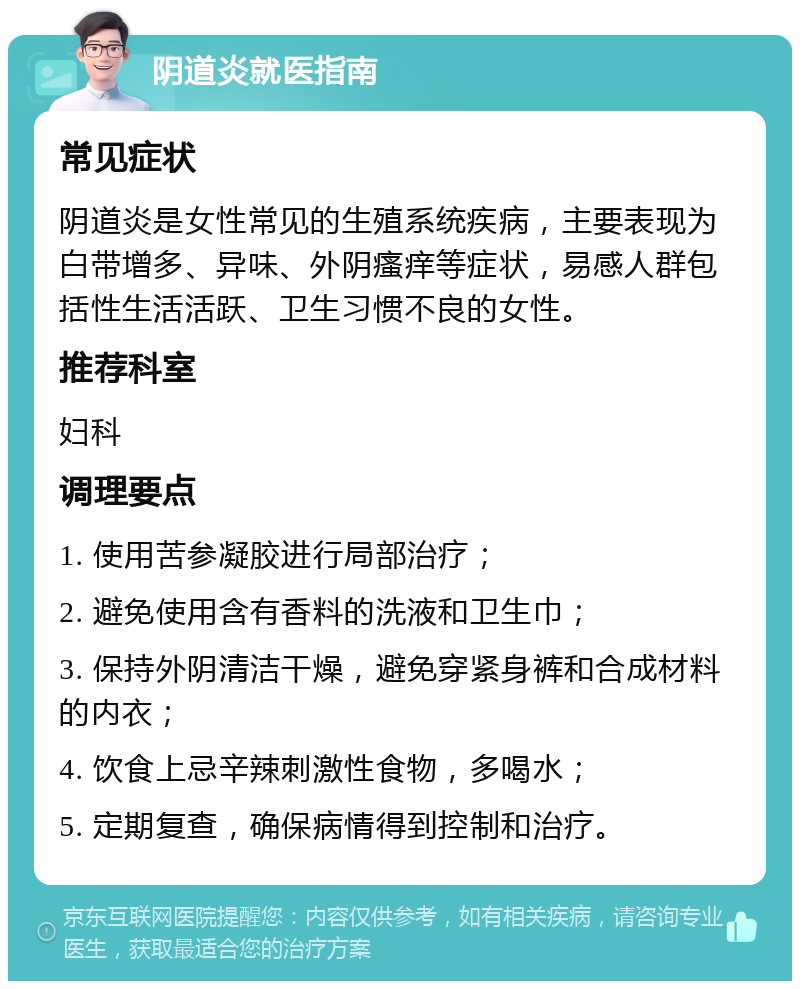 阴道炎就医指南

常见症状

阴道炎是女性常见的生殖系统疾病，主要表现为白带增多、异味、外阴瘙痒等症状，易感人群包括性生活活跃、卫生习惯不良的女性。

推荐科室

妇科

调理要点

1. 使用苦参凝胶进行局部治疗；

2. 避免使用含有香料的洗液和卫生巾；

3. 保持外阴清洁干燥，避免穿紧身裤和合成材料的内衣；

4. 饮食上忌辛辣刺激性食物，多喝水；

5. 定期复查，确保病情得到控制和治疗。

京东互联网医院提醒您：内容仅供参考，如有相关疾病，请咨询专业医生，获取最适合您的治疗方案